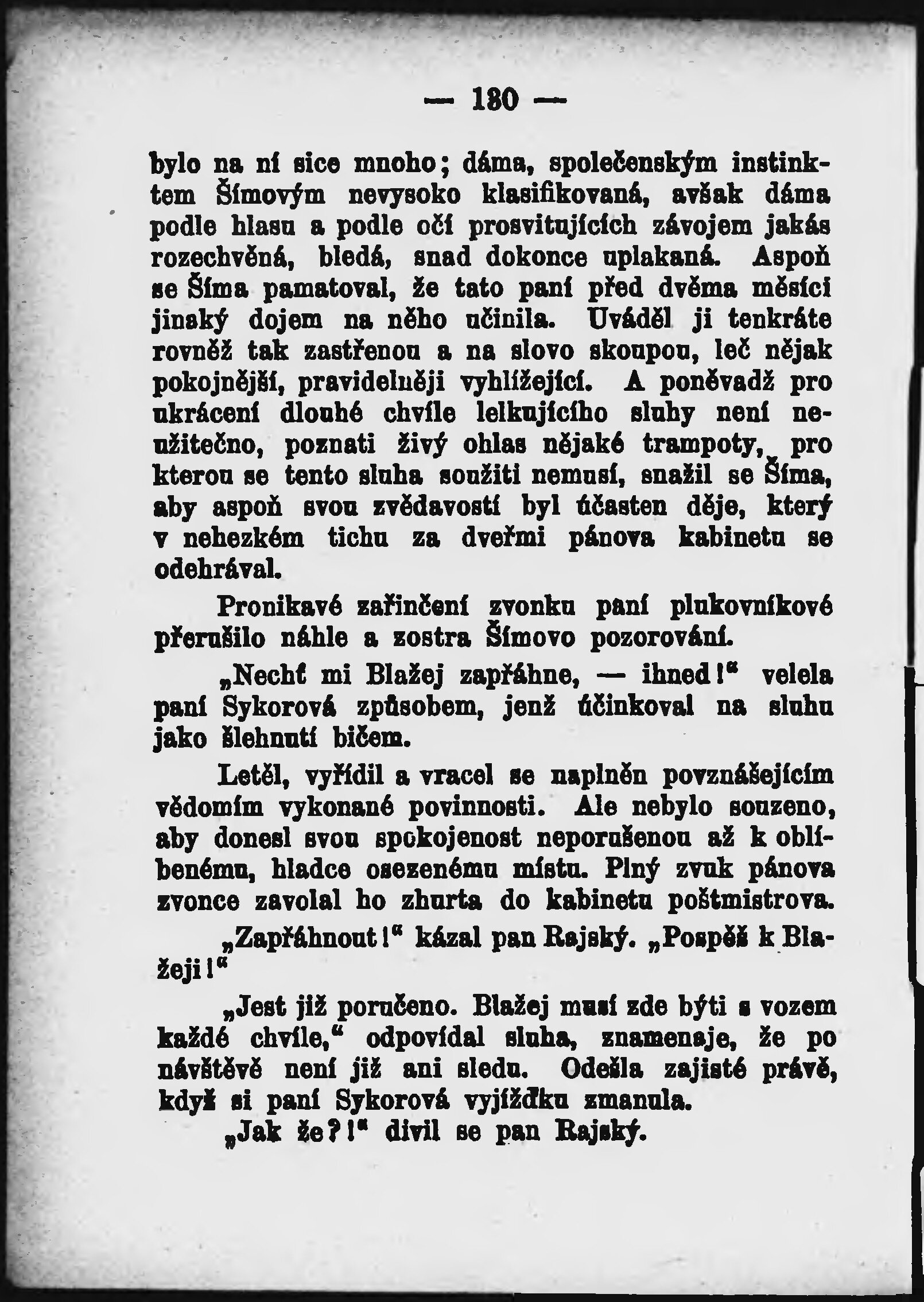 — 180 —

bylo na ní sice mnoho; dáma, společenským instinktem Šímovým nevysoko klasifikovaná, avšak dáma podle hlasu a podle očí prosvitujících závojem jakás rozechvěná, bledá, snad dokonce uplakaná. Aspoň se Šíma pamatoval, že tato paní před dvěma měsíci jinaký dojem na něho učinila. Uváděl ji tenkráte rovněž tak zastřenou a na slovo skoupou, leč nějak pokojnější, pravidelněji vyhlížející. A poněvadž pro ukrácení dlouhé chvíle lelkujícího sluhy není neužitečno, poznati živý ohlas nějaké trampoty, pro kterou se tento sluha soužiti nemusí, snažil se Šíma, aby aspoň svou zvědavostí byl účasten děje, který v nehezkém tichu za dveřmi pánova kabinetu se odehrával.

Pronikavé zařinčení zvonku paní plukovníkové přerušilo náhle a zostra Šímovo pozorování.

„Nechť mi Blažej zapřáhne, — ihned!“ velela paní Sykorová způsobem, jenž účinkoval na sluhu jako šlehnutí bičem.

Letěl, vyřídil a vracel se naplněn povznášejícím vědomím vykonané povinnosti. Ale nebylo souzeno, aby donesl svou spokojenost neporušenou až k oblíbenému, hladce osezenému místu. Plný zvuk pánova zvonce zavolal ho zhurta do kabinetu poštmistrova.

„Zapřáhnout!“ kázal pan Rajský. „Pospěš k Blažeji!“

„Jest již poručeno. Blažej musí zde býti s vozem každé chvíle,“ odpovídal sluha, znamenaje, že po návštěvě není již ani sledu. Odešla zajisté právě, když si paní Sykorová vyjížďku zmanula.

„Jak že?!“ divil se pan Rajský.